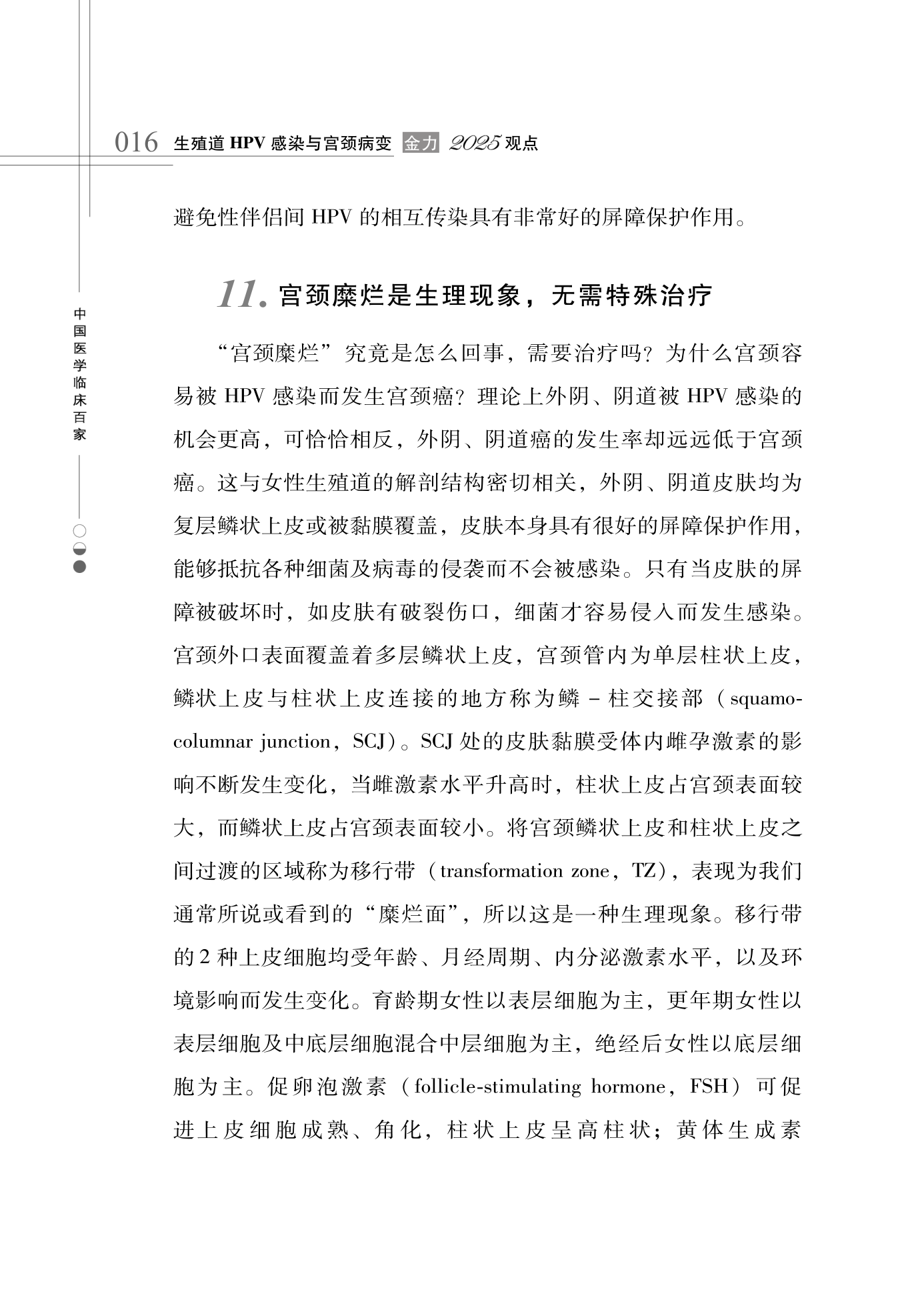 016 生殖道 HPV 感染与宫颈病变 金力 2025 观点

中国医学临床百家

避免性伴侣间 HPV 的相互传染具有非常好的屏障保护作用。

11. 宫颈糜烂是生理现象，无需特殊治疗

“宫颈糜烂”究竟是怎么回事，需要治疗吗？为什么宫颈容易被 HPV 感染而发生宫颈癌？理论上外阴、阴道被 HPV 感染的机会更高，可恰恰相反，外阴、阴道癌的发生率却远远低于宫颈癌。这与女性生殖道的解剖结构密切相关，外阴、阴道皮肤均为复层鳞状上皮或被黏膜覆盖，皮肤本身具有很好的屏障保护作用，能够抵抗各种细菌及病毒的侵袭而不会被感染。只有当皮肤的屏障被破坏时，如皮肤有破裂伤口，细菌才容易侵入而发生感染。宫颈外口表面覆盖着多层鳞状上皮，宫颈管内为单层柱状上皮，鳞状上皮与柱状上皮连接的地方称为鳞 - 柱交接部（squamocolumnar junction，SCJ）。SCJ 处的皮肤黏膜受体内雌孕激素的影响不断发生变化，当雌激素水平升高时，柱状上皮占宫颈表面较大，而鳞状上皮占宫颈表面较小。将宫颈鳞状上皮和柱状上皮之间过渡的区域称为移行带（transformation zone，TZ），表现为我们通常所说或看到的“糜烂面”，所以这是一种生理现象。移行带的 2 种上皮细胞均受年龄、月经周期、内分泌激素水平，以及环境影响而发生变化。育龄期女性以表层细胞为主，更年期女性以表层细胞及中底层细胞混合中层细胞为主，绝经后女性以底层细胞为主。促卵泡激素（follicle-stimulating hormone，FSH）可促进上皮细胞成熟、角化，柱状上皮呈高柱状；黄体生成素